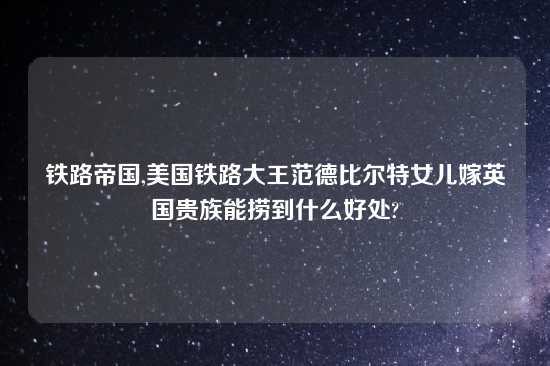 铁路帝国,美国铁路大王范德比尔特女儿嫁英国贵族能捞到什么好处?